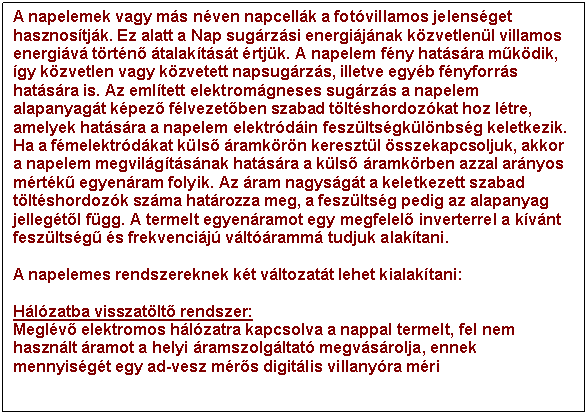 A napelemek vagy más néven napcellák a fotóvillamos jelenséget hasznosítják. Ez alatt a Nap sugárzási energiájának közvetlenül villamos energiává történő átalakítását értjük. A napelem fény hatására működik, így közvetlen vagy közvetett napsugárzás, illetve egyéb fényforrás hatására is. Az említett elektromágneses sugárzás a napelem alapanyagát képező félvezetőben szabad töltéshordozókat hoz létre, amelyek hatására a napelem elektródáin feszültségkülönbség keletkezik. Ha a fémelektródákat külső áramkörön keresztül összekapcsoljuk, akkor a napelem megvilágításának hatására a külső áramkörben azzal arányos mértékű egyenáram folyik. Az áram nagyságát a keletkezett szabad töltéshordozók száma határozza meg, a feszültség pedig az alapanyag jellegétől függ. A termelt egyenáramot egy megfelelő inverterrel a kívánt feszültségű és frekvenciájú váltóárammá tudjuk alakítani.

A napelemes rendszereknek két változatát lehet kialakítani:

Hálózatba visszatöltő rendszer:
Meglévő elektromos hálózatra kapcsolva a nappal termelt, fel nem használt áramot a helyi áramszolgáltató megvásárolja, ennek mennyiségét egy ad-vesz mérős digitális villanyóra méri